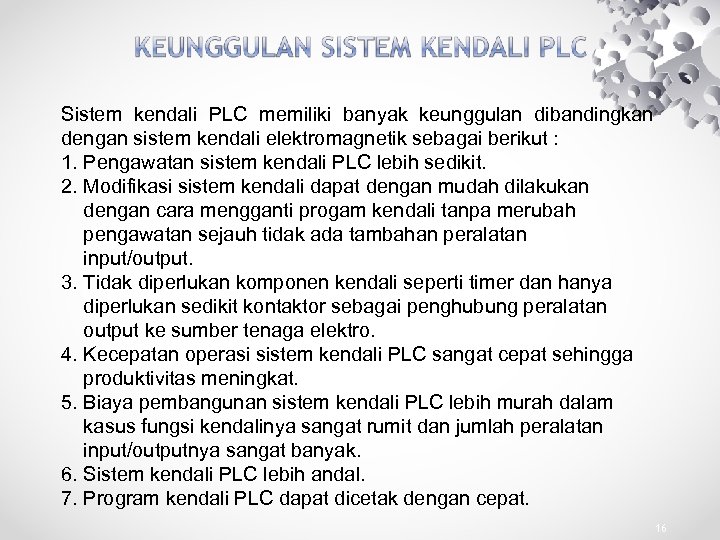 KEUNGGULAN SISTEM KENDALI PLC

Sistem kendali PLC memiliki banyak keunggulan dibandingkan dengan sistem kendali elektromagnetik sebagai berikut :
1. Pengawatan sistem kendali PLC lebih sedikit.
2. Modifikasi sistem kendali dapat dengan mudah dilakukan dengan cara mengganti progam kendali tanpa merubah pengawatan sejauh tidak ada tambahan peralatan input/output.
3. Tidak diperlukan komponen kendali seperti timer dan hanya diperlukan sedikit kontaktor sebagai penghubung peralatan output ke sumber tenaga elektro.
4. Kecepatan operasi sistem kendali PLC sangat cepat sehingga produktivitas meningkat.
5. Biaya pembangunan sistem kendali PLC lebih murah dalam kasus fungsi kendalinya sangat rumit dan jumlah peralatan input/outputnya sangat banyak.
6. Sistem kendali PLC lebih andal.
7. Program kendali PLC dapat dicetak dengan cepat.

16